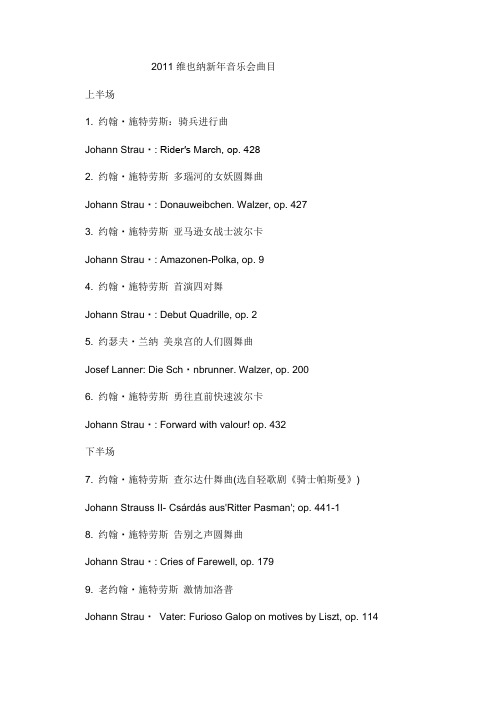 2011 维也纳新年音乐会曲目

上半场

1. 约翰・施特劳斯：骑兵进行曲

Johann Strau・: Rider's March, op. 428

2. 约翰・施特劳斯 多瑙河的女妖圆舞曲

Johann Strau・: Donauweibchen. Walzer, op. 427

3. 约翰・施特劳斯 亚马逊女战士波尔卡

Johann Strau・: Amazonen-Polka, op. 9

4. 约翰・施特劳斯 首演四对舞

Johann Strau・: Debut Quadrille, op. 2

5. 约瑟夫・兰纳 美泉宫的人们圆舞曲

Josef Lanner: Die Sch・nbrunner. Walzer, op. 200

6. 约翰・施特劳斯 勇往直前快速波尔卡

Johann Strau・: Forward with valour! op. 432

下半场

7. 约翰・施特劳斯 查尔达什舞曲(选自轻歌剧《骑士帕斯曼》)

Johann Strauss II- Csárdás aus'Ritter Pasman'; op. 441-1

8. 约翰・施特劳斯 告别之声圆舞曲

Johann Strau・: Cries of Farewell, op. 179

9. 老约翰・施特劳斯 激情加洛普

Johann Strau・ Vater: Furioso Galop on motives by Liszt, op. 114